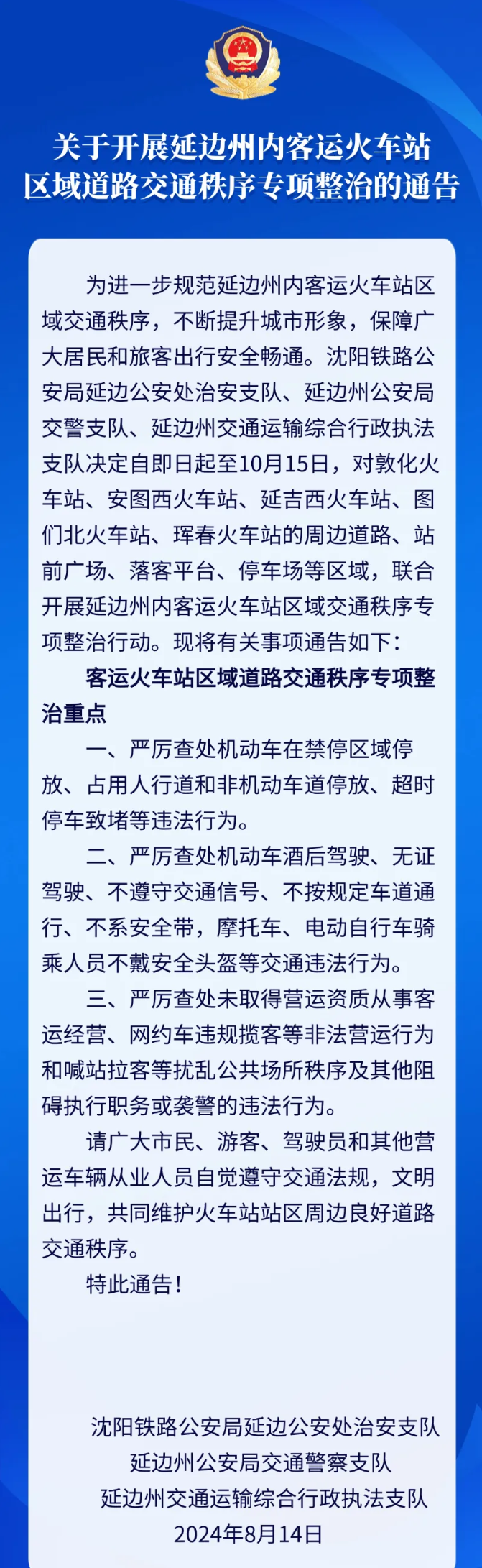 关于开展延边州内客运火车站区域道路交通秩序专项整治的通告

为进一步规范延边州内客运火车站区域交通秩序，不断提升城市形象，保障广大居民和旅客出行安全畅通。沈阳铁路公安局延边公安处治安支队、延边州公安局交警支队、延边州交通运输综合行政执法支队决定自即日起至10月15日，对敦化火车站、安图西火车站、延吉西火车站、图们北火车站、珲春火车站的周边道路、站前广场、落客平台、停车场等区域，联合开展延边州内客运火车站区域交通秩序专项整治行动。现将有关事项通告如下：

客运火车站区域道路交通秩序专项整治重点

一、严厉查处机动车在禁停区域停放、占用人行道和非机动车道停放、超时停车致堵等违法行为。

二、严厉查处机动车酒后驾驶、无证驾驶、不遵守交通信号、不按规定车道通行、不系安全带，摩托车、电动自行车骑乘人员不戴安全头盔等交通违法行为。

三、严厉查处未取得营运资质从事客运经营、网约车违规揽客等非法营运行为和喊站拉客等扰乱公共场所秩序及其他阻碍执行职务或袭警的违法行为。

请广大市民、游客、驾驶员和其他营运车辆从业人员自觉遵守交通法规，文明出行，共同维护火车站站区周边良好道路交通秩序。

特此通告！

沈阳铁路公安局延边公安处治安支队
延边州公安局交通警察支队
延边州交通运输综合行政执法支队
2024年8月14日